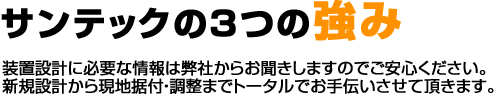 サンテックの3つの強み

装置設計に必要な情報は弊社からお聞きしますのでご安心ください。
新規設計から現地据付･調整までトータルでお手伝いさせて頂きます。